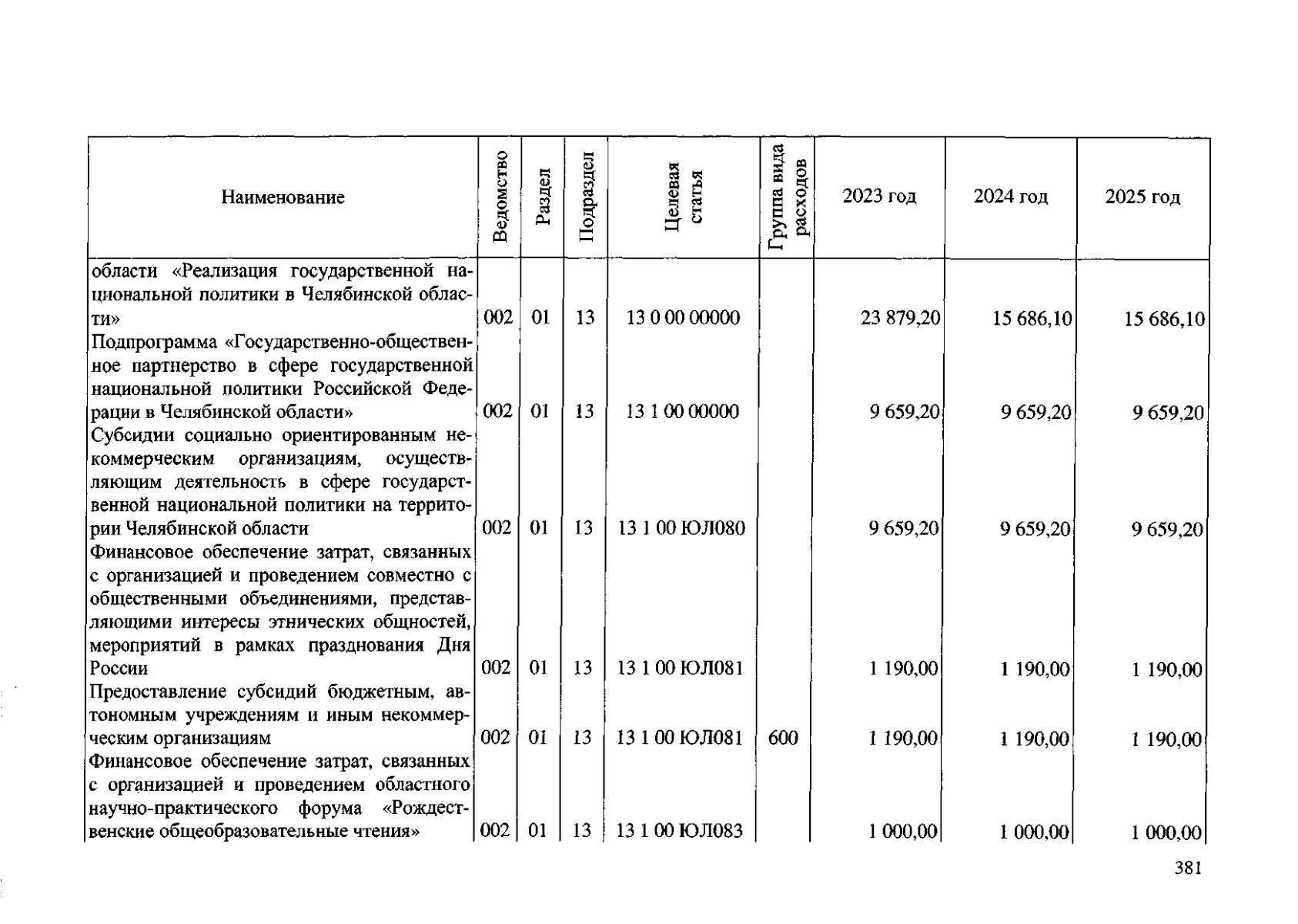 | Наименование | Ведомство | Раздел | Подраздел | Целевая статья | Группа вида расходов | 2023 год | 2024 год | 2025 год |
|---|---|---|---|---|---|---|---|---|
| области «Реализация государственной национальной политики в Челябинской области» | 002 | 01 | 13 | 13 0 00 00000 | | 23 879,20 | 15 686,10 | 15 686,10 |
| Подпрограмма «Государственно-общественное партнерство в сфере государственной национальной политики Российской Федерации в Челябинской области» | 002 | 01 | 13 | 13 1 00 00000 | | 9 659,20 | 9 659,20 | 9 659,20 |
| Субсидии социально ориентированным некоммерческим организациям, осуществляющим деятельность в сфере государственной национальной политики на территории Челябинской области | 002 | 01 | 13 | 13 1 00 ЮЛ080 | | 9 659,20 | 9 659,20 | 9 659,20 |
| Финансовое обеспечение затрат, связанных с организацией и проведением совместно с общественными объединениями, представляющими интересы этнических общностей, мероприятий в рамках празднования Дня России | 002 | 01 | 13 | 13 1 00 ЮЛ081 | | 1 190,00 | 1 190,00 | 1 190,00 |
| Предоставление субсидий бюджетным, автономным учреждениям и иным некоммерческим организациям | 002 | 01 | 13 | 13 1 00 ЮЛ081 | 600 | 1 190,00 | 1 190,00 | 1 190,00 |
| Финансовое обеспечение затрат, связанных с организацией и проведением областного научно-практического форума «Рождественские общеобразовательные чтения» | 002 | 01 | 13 | 13 1 00 ЮЛ083 | | 1 000,00 | 1 000,00 | 1 000,00 |

381